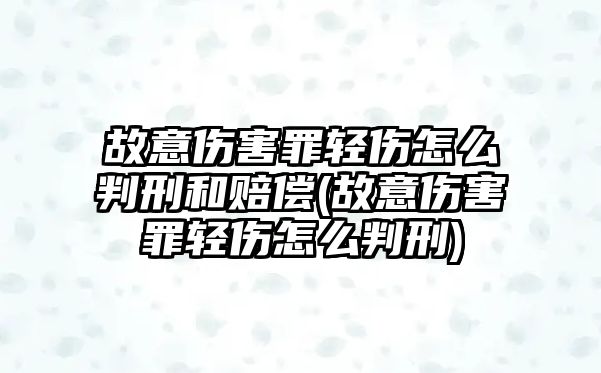 故意伤害罪轻伤怎么判刑和赔偿(故意伤害罪轻伤怎么判刑)